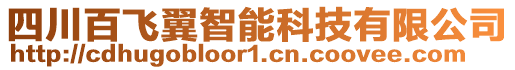 四川百飞翼智能科技有限公司
http://cdhugobloor1.cn.coovee.com